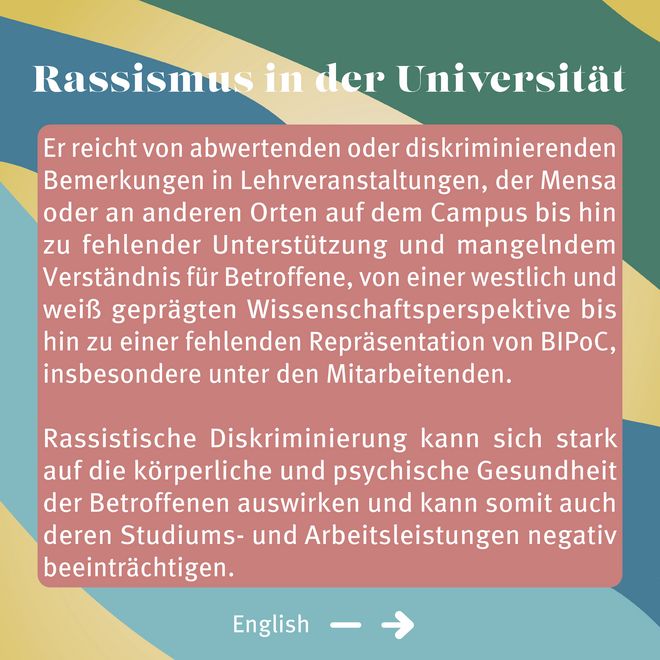 Rassismus in der Universität

Er reicht von abwertenden oder diskriminierenden Bemerkungen in Lehrveranstaltungen, der Mensa oder an anderen Orten auf dem Campus bis hin zu fehlender Unterstützung und mangelndem Verständnis für Betroffene, von einer westlich und weiß geprägten Wissenschaftsperspektive bis hin zu einer fehlenden Repräsentation von BIPoC, insbesondere unter den Mitarbeitenden.

Rassistische Diskriminierung kann sich stark auf die körperliche und psychische Gesundheit der Betroffenen auswirken und kann somit auch deren Studiums- und Arbeitsleistungen negativ beeinträchtigen.

English